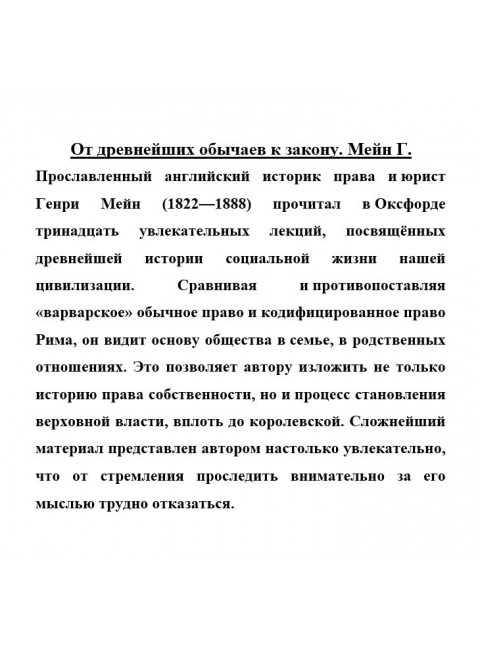 От древнейших обычаев к закону. Мейн Г.

Прославленный английский историк права и юрист Генри Мейн (1822—1888) прочитал в Оксфорде тринадцать увлекательных лекций, посвящённых древнейшей истории социальной жизни нашей цивилизации. Сравнивая и противопоставляя «варварское» обычное право и кодифицированное право Рима, он видит основу общества в семье, в родственных отношениях. Это позволяет автору изложить не только историю права собственности, но и процесс становления верховной власти, вплоть до королевской. Сложнейший материал представлен автором настолько увлекательно, что от стремления проследить внимательно за его мыслью трудно отказаться.